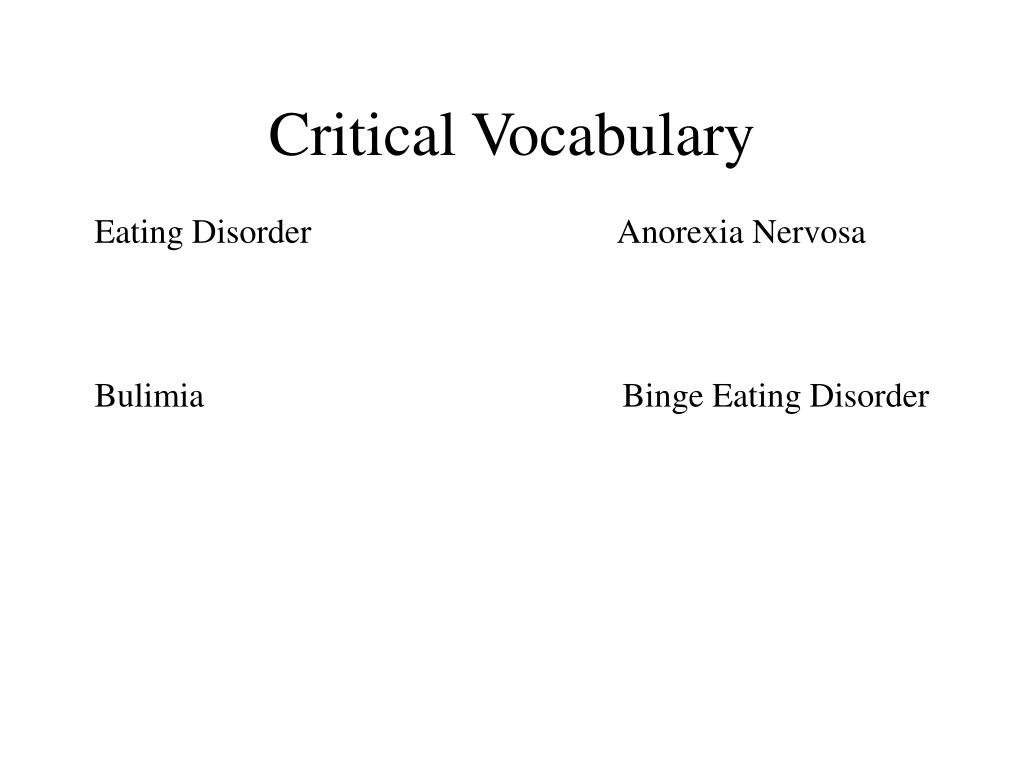 Critical Vocabulary

Eating Disorder

Anorexia Nervosa

Bulimia

Binge Eating Disorder